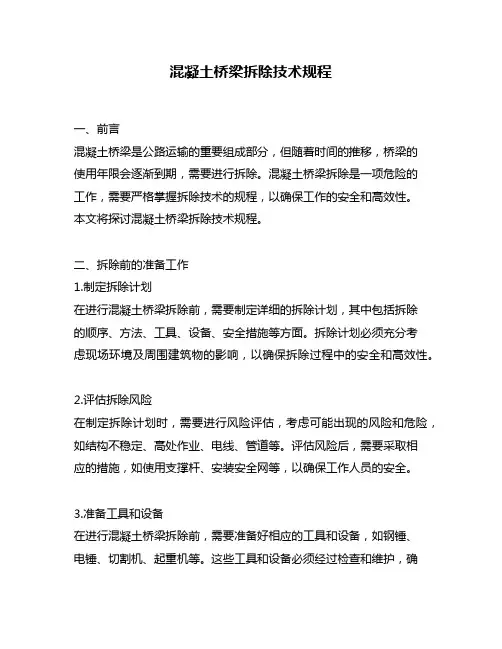 混凝土桥梁拆除技术规程

一、前言
混凝土桥梁是公路运输的重要组成部分，但随着时间的推移，桥梁的使用年限会逐渐到期，需要进行拆除。混凝土桥梁拆除是一项危险的工作，需要严格掌握拆除技术的规程，以确保工作的安全和高效性。本文将探讨混凝土桥梁拆除技术规程。

二、拆除前的准备工作
1.制定拆除计划
在进行混凝土桥梁拆除前，需要制定详细的拆除计划，其中包括拆除的顺序、方法、工具、设备、安全措施等方面。拆除计划必须充分考虑现场环境及周围建筑物的影响，以确保拆除过程中的安全和高效性。

2.评估拆除风险
在制定拆除计划时，需要进行风险评估，考虑可能出现的风险和危险，如结构不稳定、高处作业、电线、管道等。评估风险后，需要采取相应的措施，如使用支撑杆、安装安全网等，以确保工作人员的安全。

3.准备工具和设备
在进行混凝土桥梁拆除前，需要准备好相应的工具和设备，如钢锤、电锤、切割机、起重机等。这些工具和设备必须经过检查和维护，确